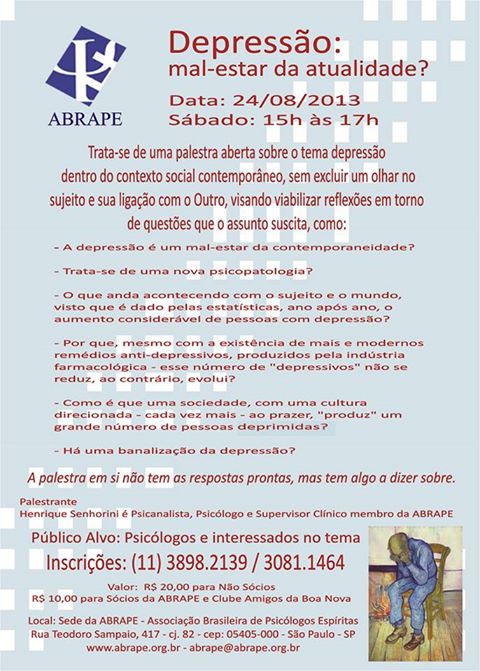 ABRAPE

Depressão:
mal-estar da atualidade?

Data: 24/08/2013
Sábado: 15h às 17h

Trata-se de uma palestra aberta sobre o tema depressão dentro do contexto social contemporâneo, sem excluir um olhar no sujeito e sua ligação com o Outro, visando viabilizar reflexões em torno de questões que o assunto suscita, como:

- A depressão é um mal-estar da contemporaneidade?

- Trata-se de uma nova psicopatologia?

- O que anda acontecendo com o sujeito e o mundo, visto que é dado pelas estatísticas, ano após ano, o aumento considerável de pessoas com depressão?

- Por que, mesmo com a existência de mais e modernos remédios anti-depressivos, produzidos pela indústria farmacológica - esse número de "depressivos" não se reduz, ao contrário, evolui?

- Como é que uma sociedade, com uma cultura direcionada - cada vez mais - ao prazer, "produz" um grande número de pessoas deprimidas?

- Há uma banalização da depressão?

A palestra em si não tem as respostas prontas, mas tem algo a dizer sobre.

Palestrante
Henrique Senhorini é Psicanalista, Psicólogo e Supervisor Clínico membro da ABRAPE

Público Alvo: Psicólogos e interessados no tema

Inscrições: (11) 3898.2139 / 3081.1464

Valor: R$ 20,00 para Não Sócios
R$ 10,00 para Sócios da ABRAPE e Clube Amigos da Boa Nova

Local: Sede da ABRAPE - Associação Brasileira de Psicólogos Espíritas
Rua Teodoro Sampaio, 417 - cj. 82 - cep: 05405-000 - São Paulo - SP
www.abrape.org.br - abrape@abrape.org.br